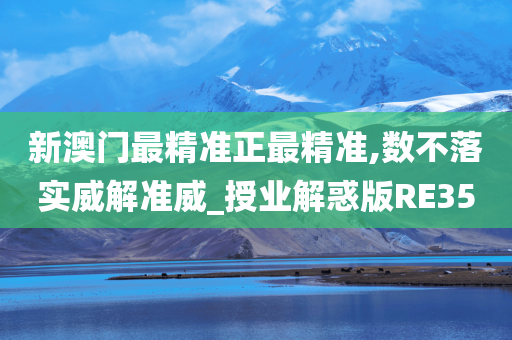 新澳门最精准正最精准,数不落实威解准威_授业解惑版RE35